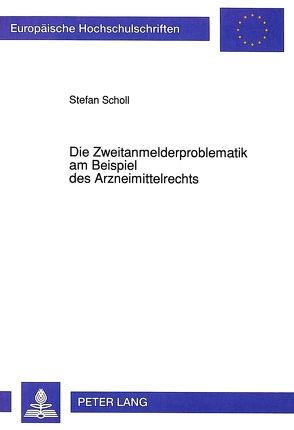 Europäische Hochschulschriften

Stefan Scholl

Die Zweitanmelderproblematik am Beispiel des Arzneimittelrechts

PETER LANG